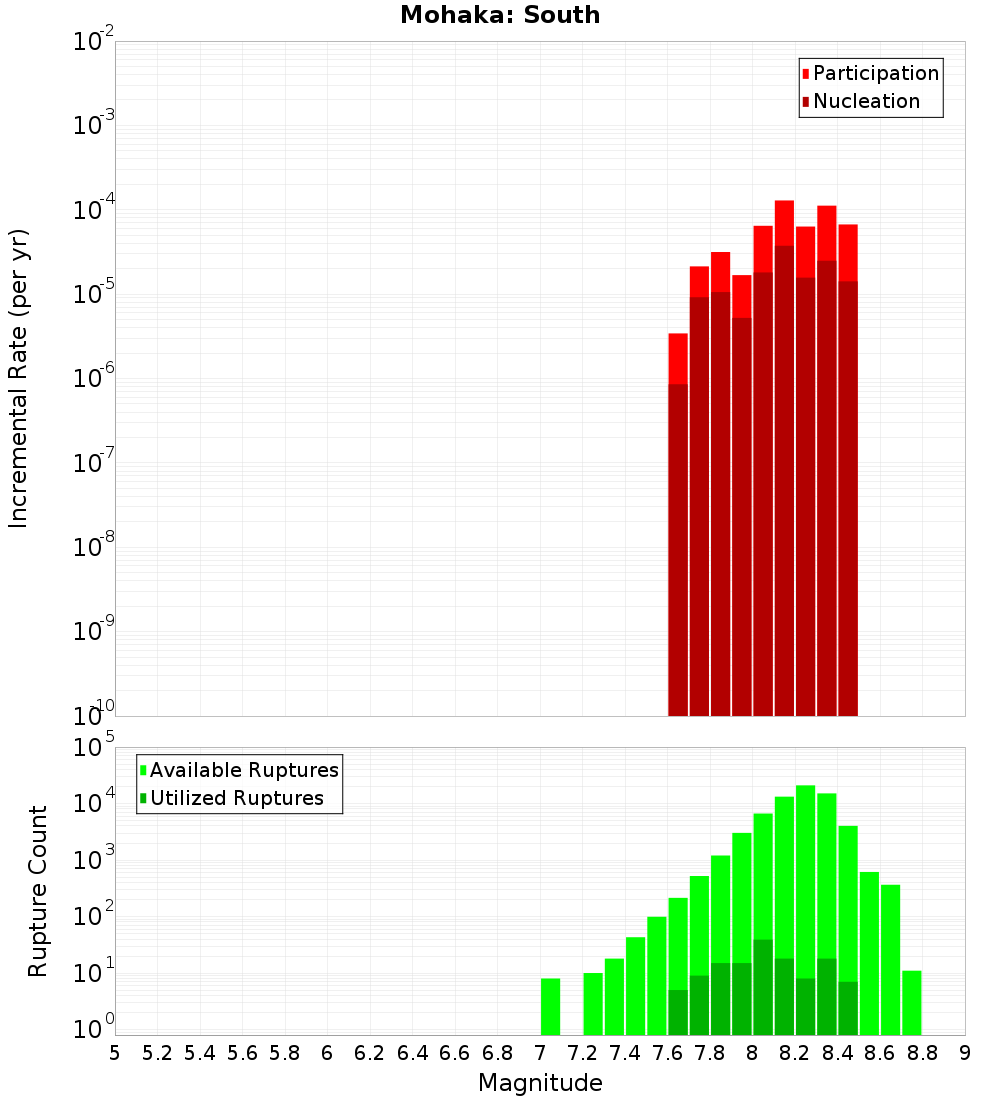 Mohaka: South

Participation
Nucleation

Incremental Rate (per yr)

$10^{-2}$
$10^{-3}$
$10^{-4}$
$10^{-5}$
$10^{-6}$
$10^{-7}$
$10^{-8}$
$10^{-9}$
$10^{-10}$

Available Ruptures
Utilized Ruptures

Rupture Count

$10^{5}$
$10^{4}$
$10^{3}$
$10^{2}$
$10^{1}$
$10^{0}$

5 5.2 5.4 5.6 5.8 6 6.2 6.4 6.6 6.8 7 7.2 7.4 7.6 7.8 8 8.2 8.4 8.6 8.8 9

Magnitude